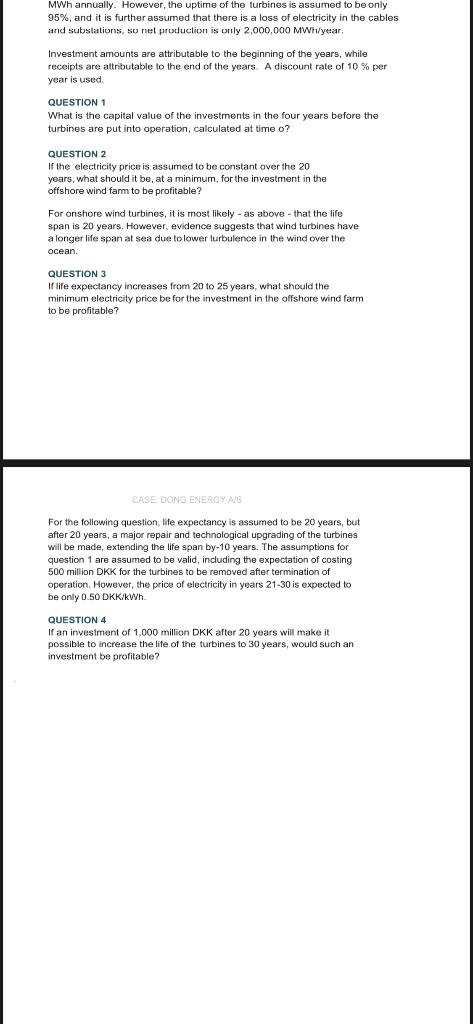 MWh annually. However, the uptime of the turbines is assumed to be only 95%, and it is further assumed that there is a loss of electricity in the cables and substations, so net production is only 2,000,000 MWh/year.

Investment amounts are attributable to the beginning of the years, while receipts are attributable to the end of the years. A discount rate of 10 % per year is used.

QUESTION 1
What is the capital value of the investments in the four years before the turbines are put into operation, calculated at time o?

QUESTION 2
If the electricity price is assumed to be constant over the 20 years, what should it be, at a minimum, for the investment in the offshore wind farm to be profitable?

For onshore wind turbines, it is most likely - as above - that the life span is 20 years. However, evidence suggests that wind turbines have a longer life span at sea due to lower turbulence in the wind over the ocean.

QUESTION 3
If life expectancy increases from 20 to 25 years, what should the minimum electricity price be for the investment in the offshore wind farm to be profitable?

CASE: DONG ENERGY A/S

For the following question, life expectancy is assumed to be 20 years, but after 20 years, a major repair and technological upgrading of the turbines will be made, extending the life span by-10 years. The assumptions for question 1 are assumed to be valid, including the expectation of costing 500 million DKK for the turbines to be removed after termination of operation. However, the price of electricity in years 21-30 is expected to be only 0.50 DKK/kWh.

QUESTION 4
If an investment of 1,000 million DKK after 20 years will make it possible to increase the life of the turbines to 30 years, would such an investment be profitable?